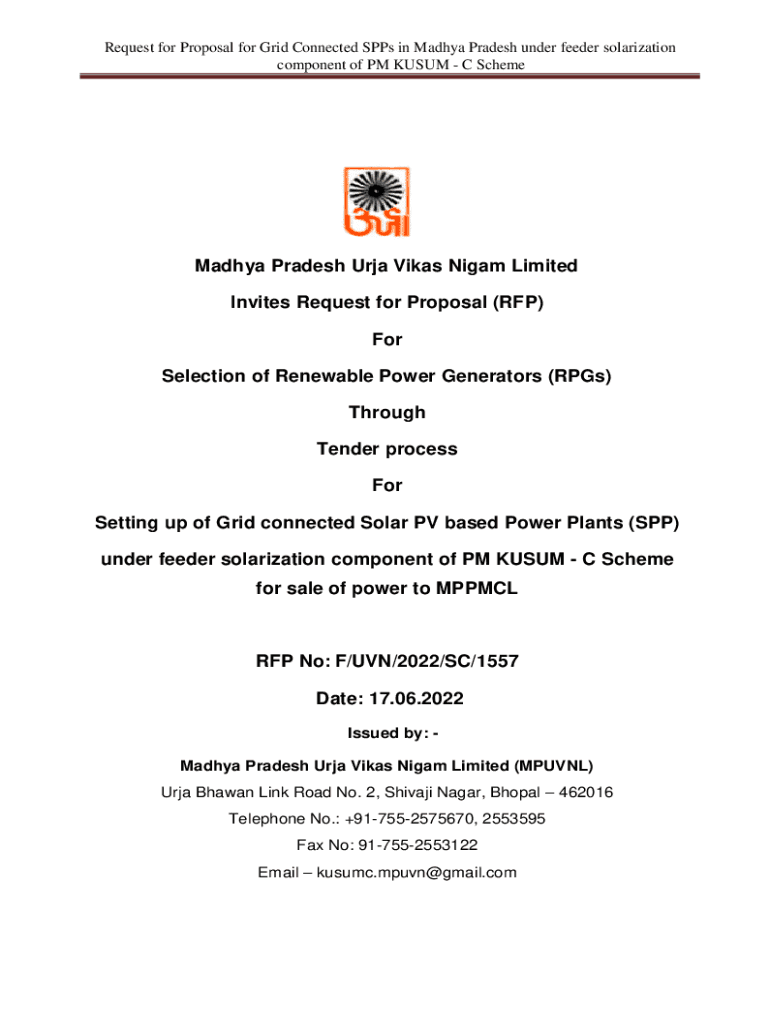 Request for Proposal for Grid Connected SPPs in Madhya Pradesh under feeder solarization component of PM KUSUM - C Scheme

ऊर्जा

Madhya Pradesh Urja Vikas Nigam Limited

Invites Request for Proposal (RFP)

For

Selection of Renewable Power Generators (RPGs)

Through

Tender process

For

Setting up of Grid connected Solar PV based Power Plants (SPP) under feeder solarization component of PM KUSUM - C Scheme for sale of power to MPPMCL

RFP No: F/UVN/2022/SC/1557

Date: 17.06.2022

Issued by: -

Madhya Pradesh Urja Vikas Nigam Limited (MPUVNL)

Urja Bhawan Link Road No. 2, Shivaji Nagar, Bhopal – 462016

Telephone No.: +91-755-2575670, 2553595

Fax No: 91-755-2553122

Email – kusumc.mpuvn@gmail.com